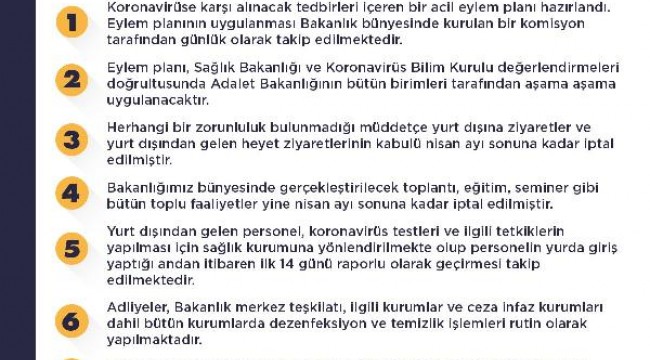 1

Koronavirüse karşı alınacak tedbirleri içeren bir acil eylem planı hazırlandı. Eylem planının uygulanması Bakanlık bünyesinde kurulan bir komisyon tarafından günlük olarak takip edilmektedir.

2

Eylem planı, Sağlık Bakanlığı ve Koronavirüs Bilim Kurulu değerlendirmeleri doğrultusunda Adalet Bakanlığının bütün birimleri tarafından aşama aşama uygulanacaktır.

3

Herhangi bir zorunluluk bulunmadığı müddetçe yurt dışına ziyaretler ve yurt dışından gelen heyet ziyaretlerinin kabulü nisan ayı sonuna kadar iptal edilmiştir.

4

Bakanlığımız bünyesinde gerçekleştirilecek toplantı, eğitim, seminer gibi bütün toplu faaliyetler yine nisan ayı sonuna kadar iptal edilmiştir.

5

Yurt dışından gelen personel, koronavirüs testleri ve ilgili tetkiklerin yapılması için sağlık kurumuna yönlendirilmekte olup personelin yurda giriş yaptığı andan itibaren ilk 14 günü raporlu olarak geçirmesi takip edilmektedir.

6

Adliyeler, Bakanlık merkez teşkilatı, ilgili kurumlar ve ceza infaz kurumları dahil bütün kurumlarda dezenfeksiyon ve temizlik işlemleri rutin olarak yapılmaktadır.